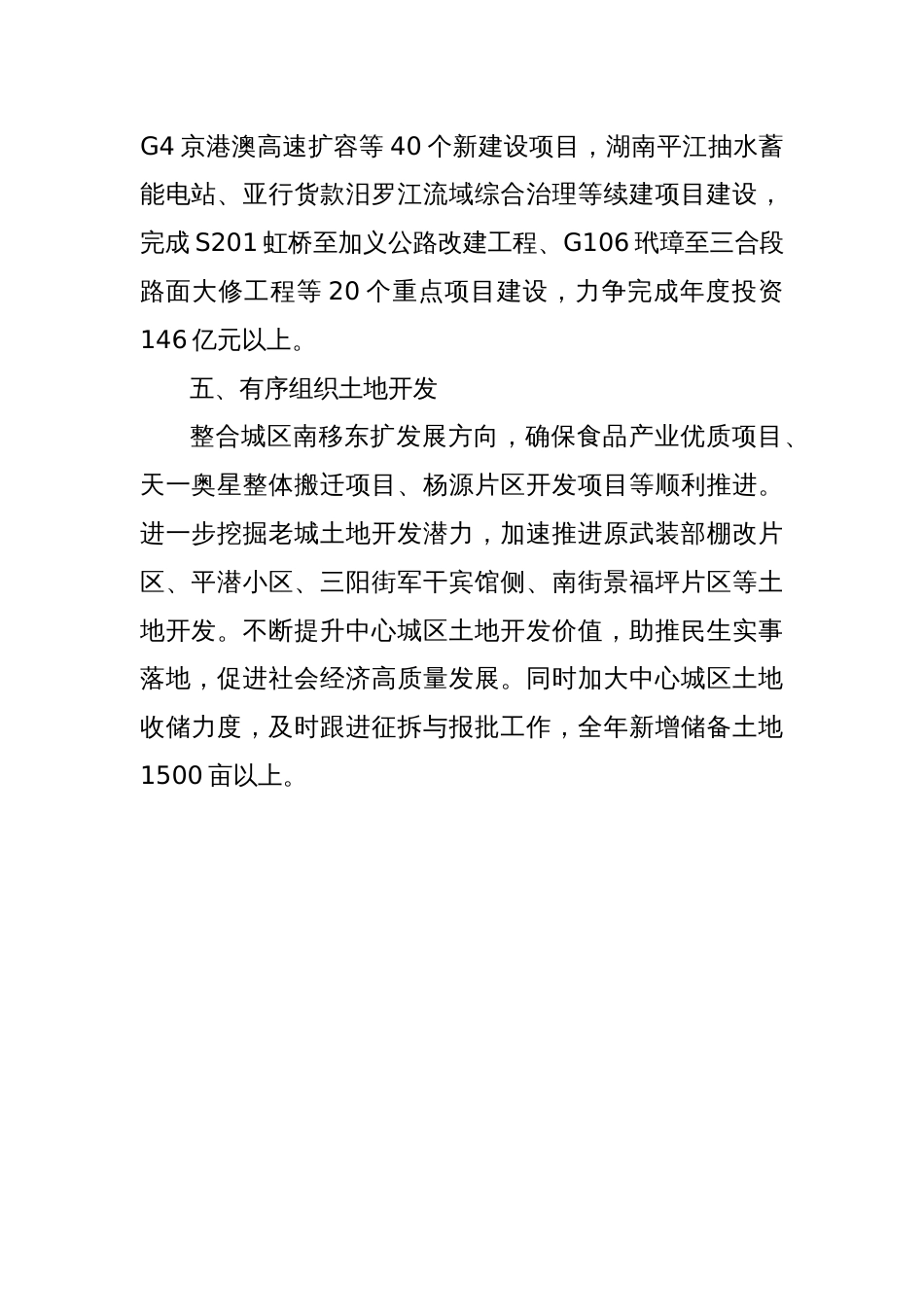 G4 京港澳高速扩容等 40 个新建设项目，湖南平江抽水蓄能电站、亚行货款汨罗江流域综合治理等续建项目建设，完成 S201 虹桥至加义公路改建工程、G106 玳璋至三合段路面大修工程等 20 个重点项目建设，力争完成年度投资 146 亿元以上。

五、有序组织土地开发

整合城区南移东扩发展方向，确保食品产业优质项目、天一奥星整体搬迁项目、杨源片区开发项目等顺利推进。进一步挖掘老城土地开发潜力，加速推进原武装部棚改片区、平潜小区、三阳街军干宾馆侧、南街景福坪片区等土地开发。不断提升中心城区土地开发价值，助推民生实事落地，促进社会经济高质量发展。同时加大中心城区土地收储力度，及时跟进征拆与报批工作，全年新增储备土地 1500 亩以上。